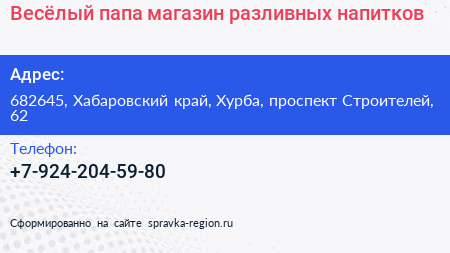 Весёлый папа магазин разливных напитков

Адрес:

682645, Хабаровский край, Хурба, проспект Строителей, 62

Телефон:

+7-924-204-59-80

Сформированно на сайте spravka-region.ru